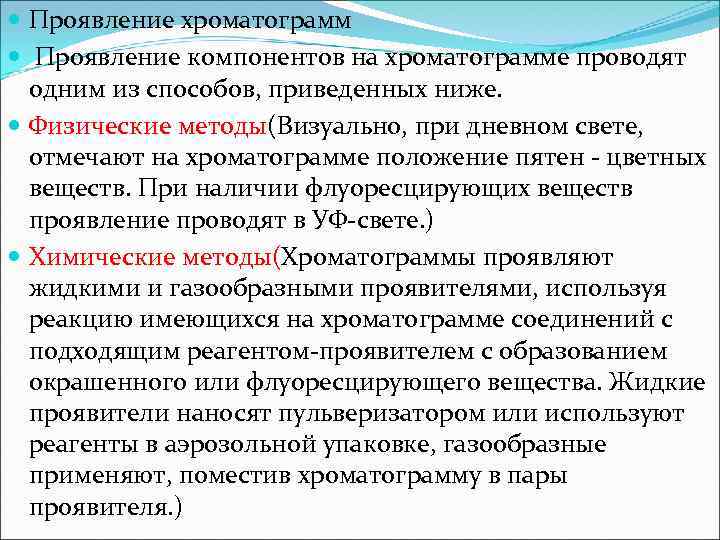 Проявление хроматограмм

Проявление компонентов на хроматограмме проводят одним из способов, приведенных ниже.

Физические методы(Визуально, при дневном свете, отмечают на хроматограмме положение пятен - цветных веществ. При наличии флуоресцирующих веществ проявление проводят в УФ-свете.)

Химические методы(Хроматограммы проявляют жидкими и газообразными проявителями, используя реакцию имеющихся на хроматограмме соединений с подходящим реагентом-проявителем с образованием окрашенного или флуоресцирующего вещества. Жидкие проявители наносят пульверизатором или используют реагенты в аэрозольной упаковке, газообразные применяют, поместив хроматограмму в пары проявителя.)